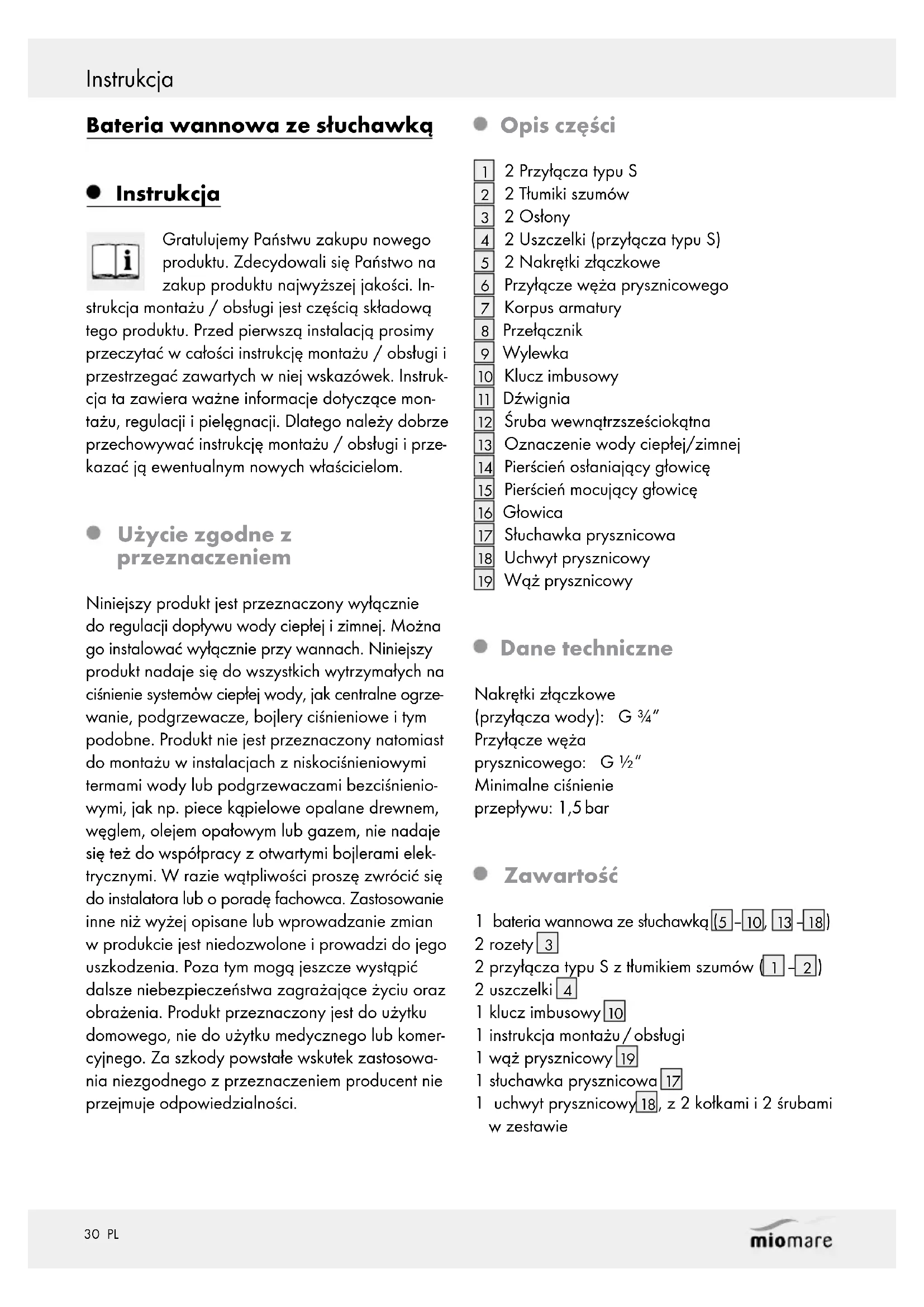 Instrukcja

Bateria wannowa ze słuchawką

Instrukcja

Gratulujemy Państwu zakupu nowego produktu. Zdecydowali się Państwo na zakup produktu najwyższej jakości. Instrukcja montażu / obsługi jest częścią składową tego produktu. Przed pierwszą instalacją prosimy przeczytać w całości instrukcję montażu / obsługi i przestrzegać zawartych w niej wskazówek. Instrukcja ta zawiera ważne informacje dotyczące montażu, regulacji i pielęgnacji. Dlatego należy dobrze przechowywać instrukcję montażu / obsługi i przekazać ją ewentualnym nowych właścicielom.

Użycie zgodne z przeznaczeniem

Niniejszy produkt jest przeznaczony wyłącznie do regulacji dopływu wody ciepłej i zimnej. Można go instalować wyłącznie przy wannach. Niniejszy produkt nadaje się do wszystkich wytrzymałych na ciśnienie systemów ciepłej wody, jak centralne ogrzewanie, podgrzewacze, bojlery ciśnieniowe i tym podobne. Produkt nie jest przeznaczony natomiast do montażu w instalacjach z niskociśnieniowymi termami wody lub podgrzewaczami bezciśnieniowymi, jak np. piece kąpielowe opalane drewnem, węglem, olejem opałowym lub gazem, nie nadaje się też do współpracy z otwartymi bojlerami elektrycznymi. W razie wątpliwości proszę zwrócić się do instalatora lub o poradę fachowca. Zastosowanie inne niż wyżej opisane lub wprowadzanie zmian w produkcie jest niedozwolone i prowadzi do jego uszkodzenia. Poza tym mogą jeszcze wystąpić dalsze niebezpieczeństwa zagrażające życiu oraz obrażenia. Produkt przeznaczony jest do użytku domowego, nie do użytku medycznego lub komercyjnego. Za szkody powstałe wskutek zastosowania niezgodnego z przeznaczeniem producent nie przejmuje odpowiedzialności.

Opis części

1 2 Przyłącza typu S
2 2 Tłumiki szumów
3 2 Osłony
4 2 Uszczelki (przyłącza typu S)
5 2 Nakrętki złączkowe
6 Przyłącze węża prysznicowego
7 Korpus armatury
8 Przełącznik
9 Wylewka
10 Klucz imbusowy
11 Dźwignia
12 Śruba wewnątrzsześciokątna
13 Oznaczenie wody ciepłej/zimnej
14 Pierścień osłaniający głowicę
15 Pierścień mocujący głowicę
16 Głowica
17 Słuchawka prysznicowa
18 Uchwyt prysznicowy
19 Wąż prysznicowy

Dane techniczne

Nakrętki złączkowe
(przyłącza wody): G ¾"
Przyłącze węża
prysznicowego: G ½"
Minimalne ciśnienie
przepływu: 1,5 bar

Zawartość

1 bateria wannowa ze słuchawką (5 – 10, 13 – 18)
2 rozety 3
2 przyłącza typu S z tłumikiem szumów (1 – 2)
2 uszczelki 4
1 klucz imbusowy 10
1 instrukcja montażu / obsługi
1 wąż prysznicowy 19
1 słuchawka prysznicowa 17
1 uchwyt prysznicowy 18, z 2 kołkami i 2 śrubami w zestawie

30 PL

miomare